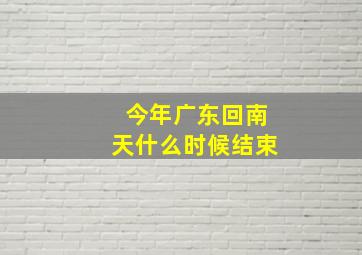 今年广东回南天什么时候结束